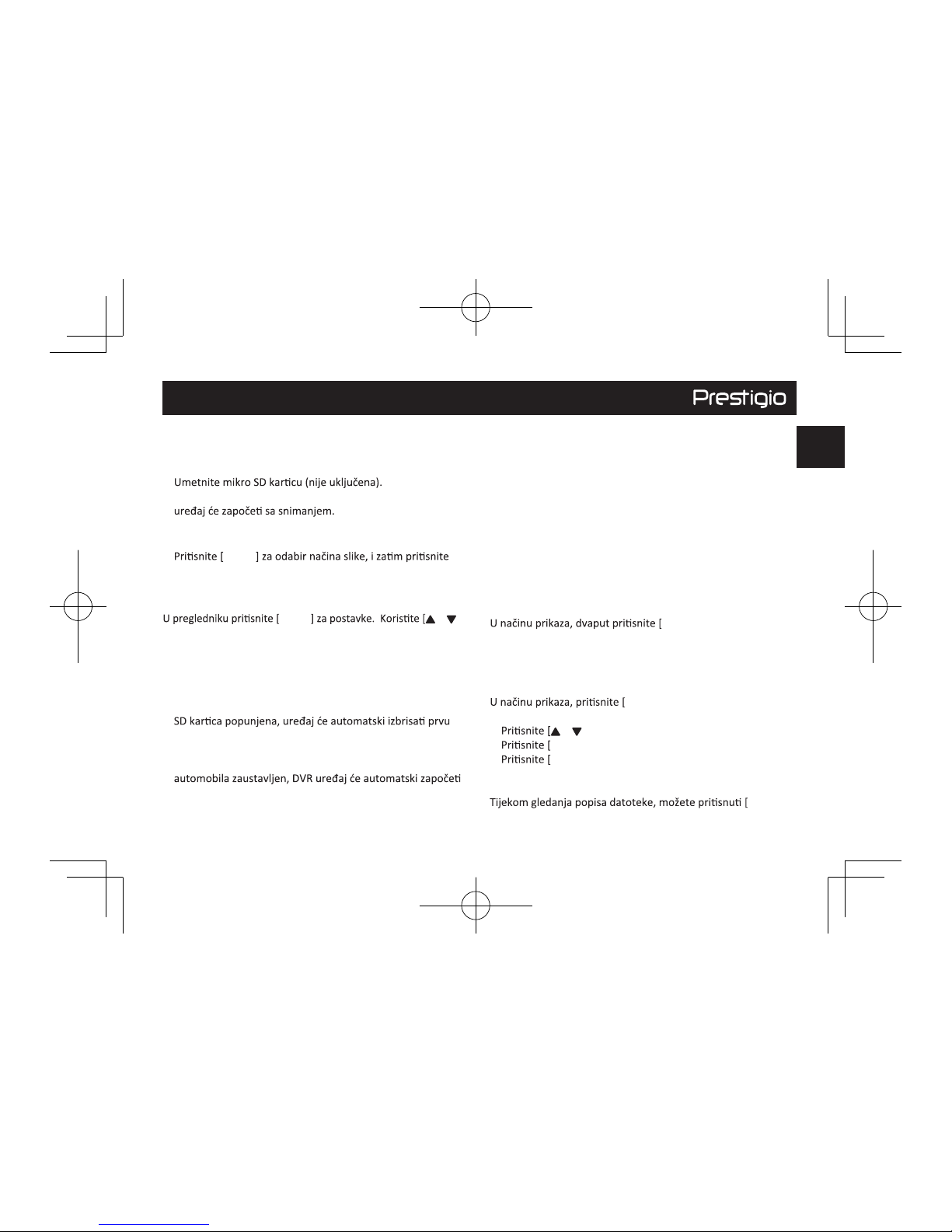 Prestigio

Umetnite mikro SD karticu (nije uključena).

uređaj će započeti sa snimanjem.

Pritisnite [ ] za odabir načina slike, i zatim pritisnite

U pregledniku pritisnite [ ] za postavke. Koristite [▲ ▼

SD kartica popunjena, uređaj će automatski izbrisati prvu

automobila zaustavljen, DVR uređaj će automatski započeti

U načinu prikaza, dvaput pritisnite [

U načinu prikaza, pritisnite [

Pritisnite [▲ ▼
Pritisnite [
Pritisnite [

Tijekom gledanja popisa datoteke, možete pritisnuti [